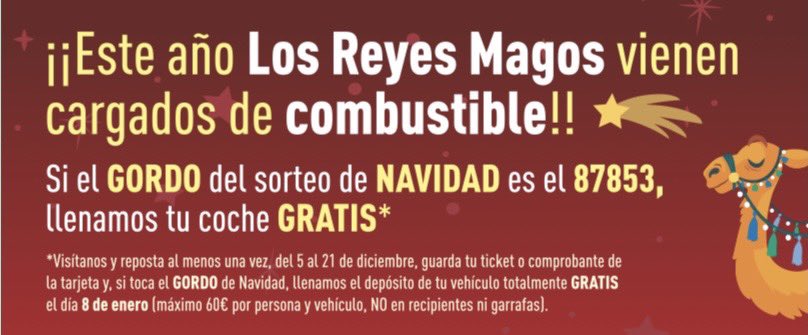 ¡¡Este año Los Reyes Magos vienen cargados de combustible!!

Si el GORDO del sorteo de NAVIDAD es el 87853, llenamos tu coche GRATIS*

*Visítanos y reposta al menos una vez, del 5 al 21 de diciembre, guarda tu ticket o comprobante de la tarjeta y, si toca el GORDO de Navidad, llenamos el depósito de tu vehículo totalmente GRATIS el día 8 de enero (máximo 60€ por persona y vehículo, NO en recipientes ni garrafas).